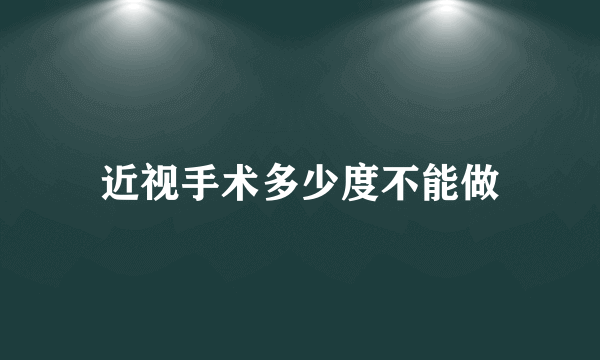 近视手术多少度不能做